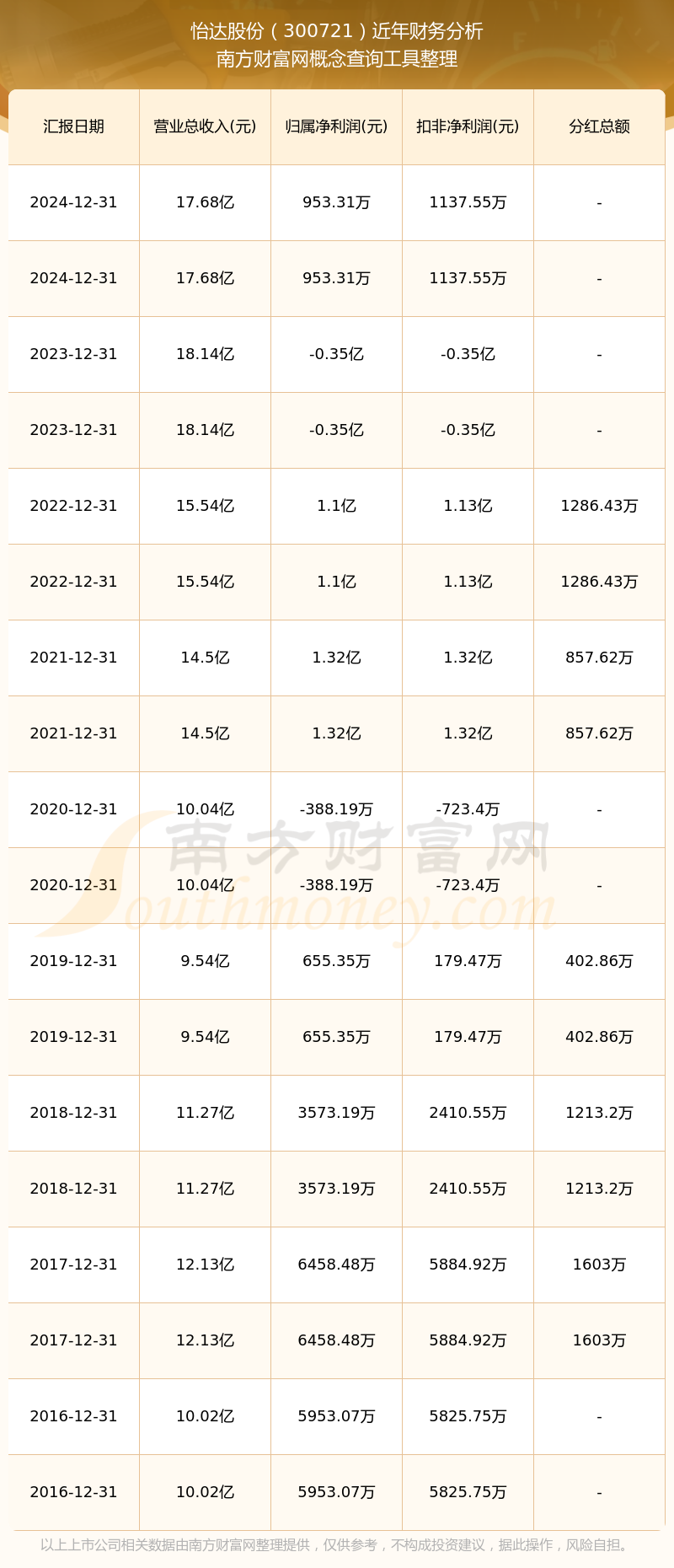 怡达股份（300721）近年财务分析
南方财富网概念查询工具整理

| 汇报日期 | 营业总收入(元) | 归属净利润(元) | 扣非净利润(元) | 分红总额 |
|---|---|---|---|---|
| 2024-12-31 | 17.68亿 | 953.31万 | 1137.55万 | - |
| 2024-12-31 | 17.68亿 | 953.31万 | 1137.55万 | - |
| 2023-12-31 | 18.14亿 | -0.35亿 | -0.35亿 | - |
| 2023-12-31 | 18.14亿 | -0.35亿 | -0.35亿 | - |
| 2022-12-31 | 15.54亿 | 1.1亿 | 1.13亿 | 1286.43万 |
| 2022-12-31 | 15.54亿 | 1.1亿 | 1.13亿 | 1286.43万 |
| 2021-12-31 | 14.5亿 | 1.32亿 | 1.32亿 | 857.62万 |
| 2021-12-31 | 14.5亿 | 1.32亿 | 1.32亿 | 857.62万 |
| 2020-12-31 | 10.04亿 | -388.19万 | -723.4万 | - |
| 2020-12-31 | 10.04亿 | -388.19万 | -723.4万 | - |
| 2019-12-31 | 9.54亿 | 655.35万 | 179.47万 | 402.86万 |
| 2019-12-31 | 9.54亿 | 655.35万 | 179.47万 | 402.86万 |
| 2018-12-31 | 11.27亿 | 3573.19万 | 2410.55万 | 1213.2万 |
| 2018-12-31 | 11.27亿 | 3573.19万 | 2410.55万 | 1213.2万 |
| 2017-12-31 | 12.13亿 | 6458.48万 | 5884.92万 | 1603万 |
| 2017-12-31 | 12.13亿 | 6458.48万 | 5884.92万 | 1603万 |
| 2016-12-31 | 10.02亿 | 5953.07万 | 5825.75万 | - |
| 2016-12-31 | 10.02亿 | 5953.07万 | 5825.75万 | - |

南方财富网
Southmoney.com

以上上市公司相关数据由南方财富网整理提供，仅供参考，不构成投资建议，据此操作，风险自担。